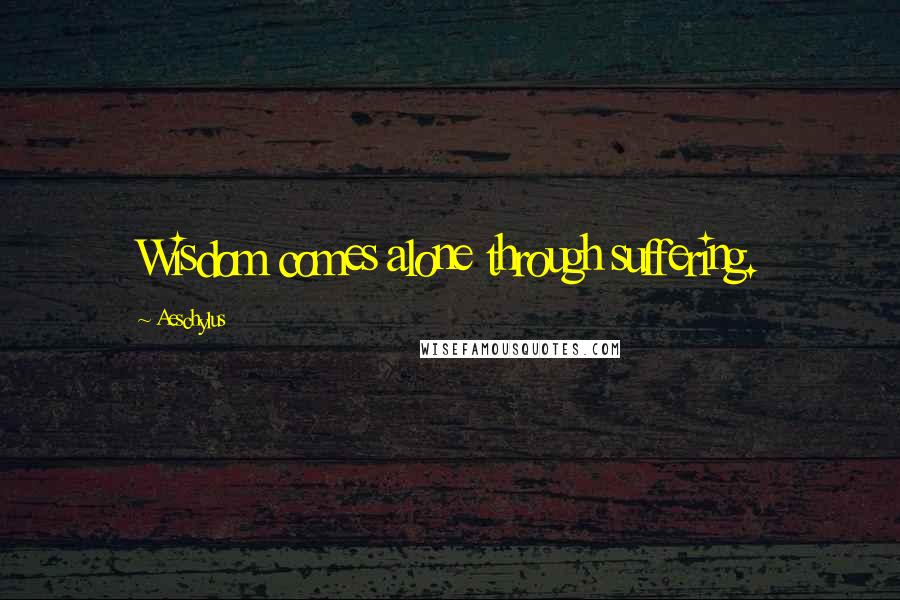 Wisdom comes alone through suffering.

~ Aeschylus

WISEFAMOUSQUOTES.COM